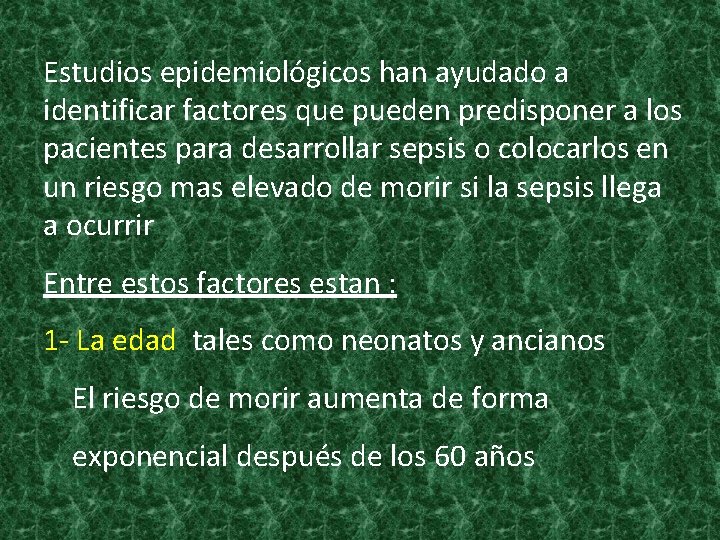 Estudios epidemiológicos han ayudado a identificar factores que pueden predisponer a los pacientes para desarrollar sepsis o colocarlos en un riesgo mas elevado de morir si la sepsis llega a ocurrir

Entre estos factores estan :

1- La edad tales como neonatos y ancianos

El riesgo de morir aumenta de forma

exponencial después de los 60 años